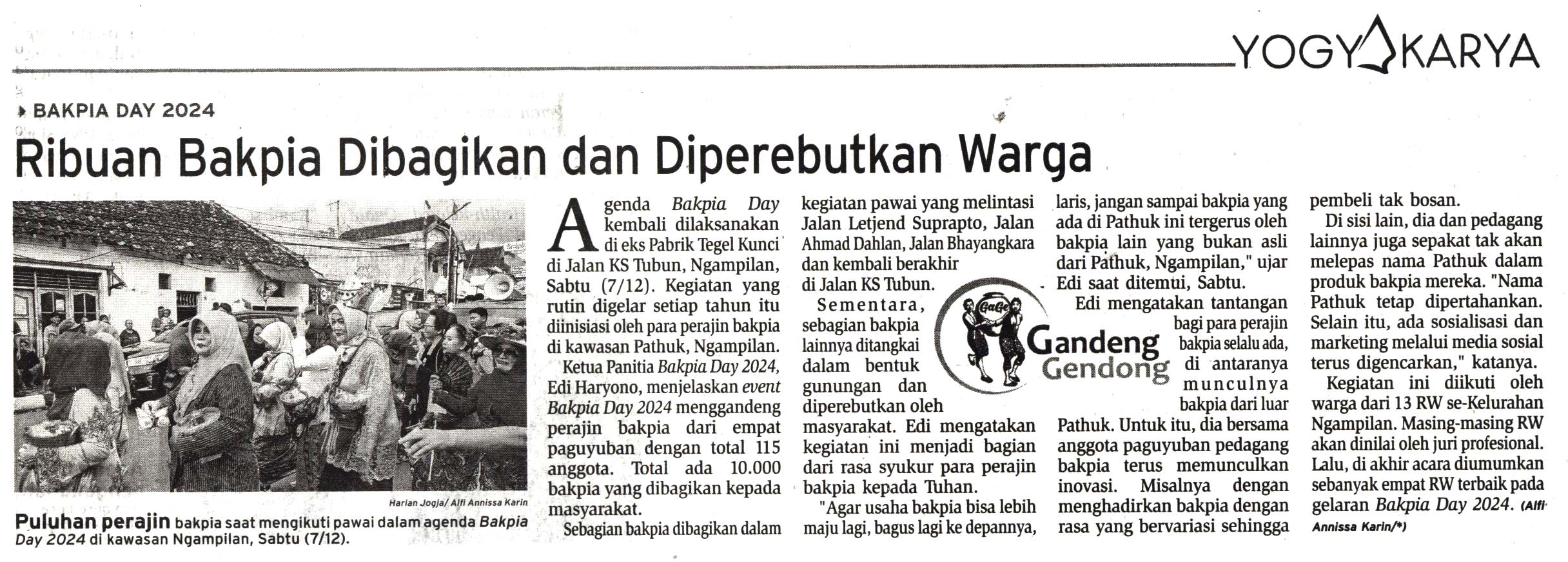 YOGYAKARYA

BAKPIA DAY 2024

Ribuan Bakpia Dibagikan dan Diperebutkan Warga

Harian Jogja/ Alfi Annissa Karin

Puluhan perajin bakpia saat mengikuti pawai dalam agenda Bakpia Day 2024 di kawasan Ngampilan, Sabtu (7/12).

Agenda Bakpia Day kembali dilaksanakan di eks Pabrik Tegel Kunci di Jalan KS Tubun, Ngampilan, Sabtu (7/12). Kegiatan yang rutin digelar setiap tahun itu diinisiasi oleh para perajin bakpia di kawasan Pathuk, Ngampilan.

Ketua Panitia Bakpia Day 2024, Edi Haryono, menjelaskan event Bakpia Day 2024 menggandeng perajin bakpia dari empat paguyuban dengan total 115 anggota. Total ada 10.000 bakpia yang dibagikan kepada masyarakat.

Sebagian bakpia dibagikan dalam kegiatan pawai yang melintasi Jalan Letjend Suprapto, Jalan Ahmad Dahlan, Jalan Bhayangkara dan kembali berakhir di Jalan KS Tubun.

Sementara, sebagian bakpia lainnya ditangkai dalam bentuk gunungan dan diperebutkan oleh masyarakat. Edi mengatakan kegiatan ini menjadi bagian dari rasa syukur para perajin bakpia kepada Tuhan.

"Agar usaha bakpia bisa lebih maju lagi, bagus lagi ke depannya, laris, jangan sampai bakpia yang ada di Pathuk ini tergerus oleh bakpia lain yang bukan asli dari Pathuk, Ngampilan," ujar Edi saat ditemui, Sabtu.

GaGe Gandeng Gendong

Edi mengatakan tantangan bagi para perajin bakpia selalu ada, di antaranya munculnya bakpia dari luar Pathuk. Untuk itu, dia bersama anggota paguyuban pedagang bakpia terus memunculkan inovasi. Misalnya dengan menghadirkan bakpia dengan rasa yang bervariasi sehingga pembeli tak bosan.

Di sisi lain, dia dan pedagang lainnya juga sepakat tak akan melepas nama Pathuk dalam produk bakpia mereka. "Nama Pathuk tetap dipertahankan. Selain itu, ada sosialisasi dan marketing melalui media sosial terus digencarkan," katanya.

Kegiatan ini diikuti oleh warga dari 13 RW se-Kelurahan Ngampilan. Masing-masing RW akan dinilai oleh juri profesional. Lalu, di akhir acara diumumkan sebanyak empat RW terbaik pada gelaran Bakpia Day 2024. (Alfi Annissa Karin/*)